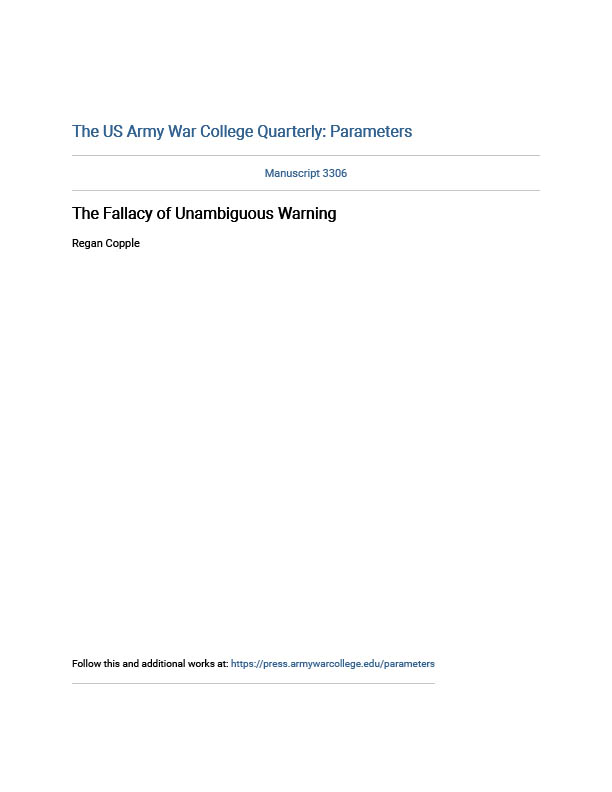 The US Army War College Quarterly: Parameters

Manuscript 3306

The Fallacy of Unambiguous Warning

Regan Copple

Follow this and additional works at: https://press.armywarcollege.edu/parameters